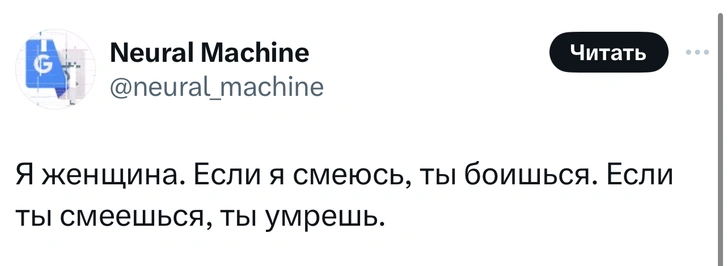 Neural Machine
@neural_machine

Читать

Я женщина. Если я смеюсь, ты боишься. Если ты смеешься, ты умрешь.